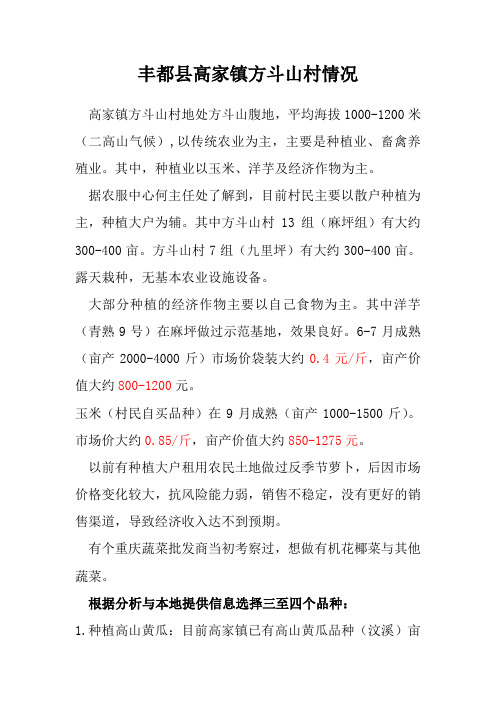 丰都县高家镇方斗山村情况

高家镇方斗山村地处方斗山腹地，平均海拔 1000-1200 米（二高山气候），以传统农业为主，主要是种植业、畜禽养殖业。其中，种植业以玉米、洋芋及经济作物为主。

据农服中心何主任处了解到，目前村民主要以散户种植为主，种植大户为辅。其中方斗山村 13 组（麻坪组）有大约 300-400 亩。方斗山村 7 组（九里坪）有大约 300-400 亩。露天栽种，无基本农业设施设备。

大部分种植的经济作物主要以自己食物为主。其中洋芋（青熟 9 号）在麻坪做过示范基地，效果良好。6-7 月成熟（亩产 2000-4000 斤）市场价袋装大约 0.4 元/斤，亩产价值大约 800-1200 元。

玉米（村民自买品种）在 9 月成熟（亩产 1000-1500 斤）。市场价大约 0.85/斤，亩产价值大约 850-1275 元。

以前有种植大户租用农民土地做过反季节萝卜，后因市场价格变化较大，抗风险能力弱，销售不稳定，没有更好的销售渠道，导致经济收入达不到预期。

有个重庆蔬菜批发商当初考察过，想做有机花椰菜与其他蔬菜。

根据分析与本地提供信息选择三至四个品种：

1.种植高山黄瓜：目前高家镇已有高山黄瓜品种（汶溪）亩